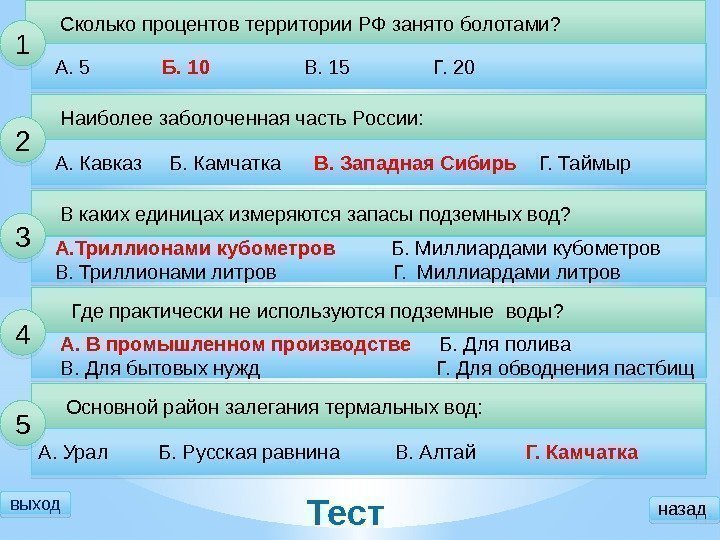 1
Сколько процентов территории РФ занято болотами?
А. 5 Б. 10 В. 15 Г. 20

2
Наиболее заболоченная часть России:
А. Кавказ Б. Камчатка В. Западная Сибирь Г. Таймыр

3
В каких единицах измеряются запасы подземных вод?
А.Триллионами кубометров Б. Миллиардами кубометров
В. Триллионами литров Г. Миллиардами литров

4
Где практически не используются подземные воды?
А. В промышленном производстве Б. Для полива
В. Для бытовых нужд Г. Для обводнения пастбищ

5
Основной район залегания термальных вод:
А. Урал Б. Русская равнина В. Алтай Г. Камчатка

выход
Тест
назад